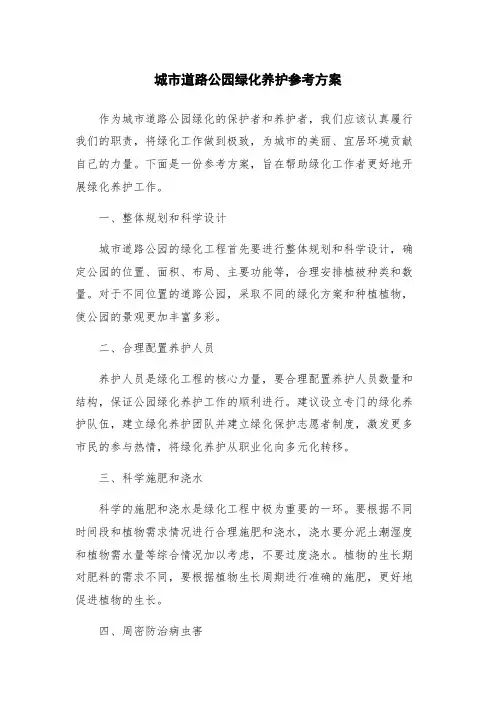 城市道路公园绿化养护参考方案

作为城市道路公园绿化的保护者和养护者，我们应该认真履行我们的职责，将绿化工作做到极致，为城市的美丽、宜居环境贡献自己的力量。下面是一份参考方案，旨在帮助绿化工作者更好地开展绿化养护工作。

一、整体规划和科学设计

城市道路公园的绿化工程首先要进行整体规划和科学设计，确定公园的位置、面积、布局、主要功能等，合理安排植被种类和数量。对于不同位置的道路公园，采取不同的绿化方案和种植植物，使公园的景观更加丰富多彩。

二、合理配置养护人员

养护人员是绿化工程的核心力量，要合理配置养护人员数量和结构，保证公园绿化养护工作的顺利进行。建议设立专门的绿化养护队伍，建立绿化养护团队并建立绿化保护志愿者制度，激发更多市民的参与热情，将绿化养护从职业化向多元化转移。

三、科学施肥和浇水

科学的施肥和浇水是绿化工程中极为重要的一环。要根据不同时间段和植物需求情况进行合理施肥和浇水，浇水要分泥土潮湿度和植物需水量等综合情况加以考虑，不要过度浇水。植物的生长期对肥料的需求不同，要根据植物生长周期进行准确的施肥，更好地促进植物的生长。

四、周密防治病虫害